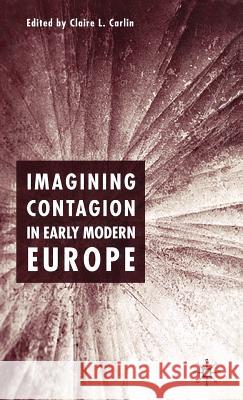 Edited by Claire L. Carlin

IMAGINING CONTAGION IN EARLY MODERN EUROPE

Kraina Książek